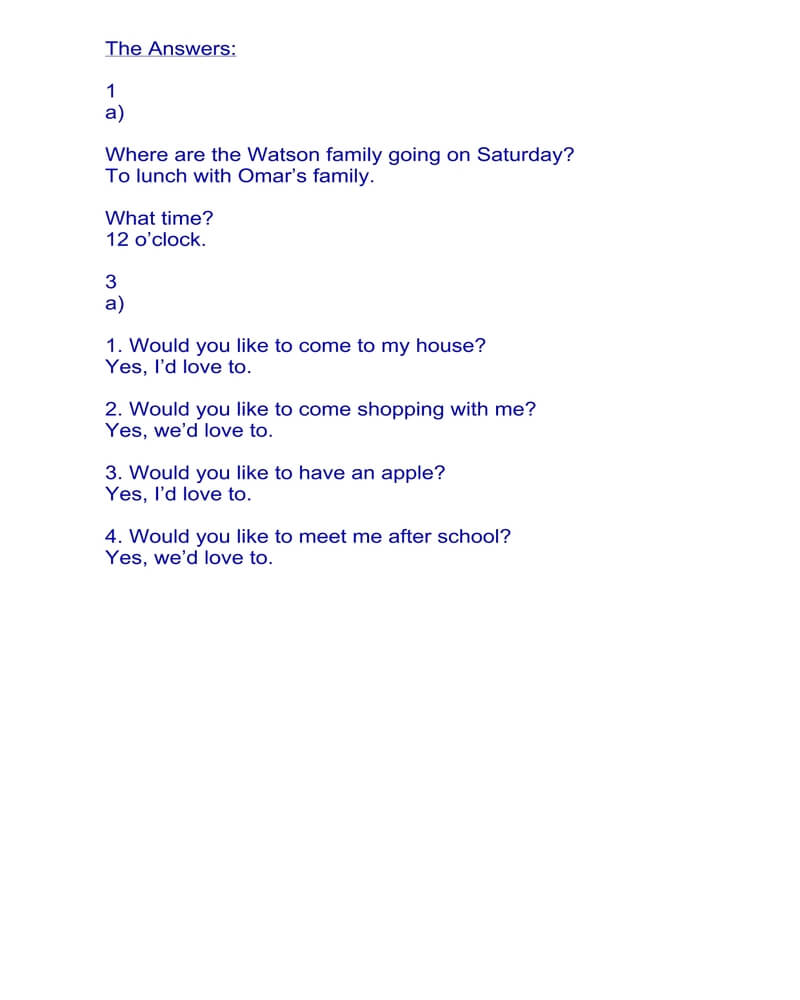 The Answers:

1
a)

Where are the Watson family going on Saturday?
To lunch with Omar's family.

What time?
12 o'clock.

3
a)

1. Would you like to come to my house?
Yes, I'd love to.

2. Would you like to come shopping with me?
Yes, we'd love to.

3. Would you like to have an apple?
Yes, I'd love to.

4. Would you like to meet me after school?
Yes, we'd love to.